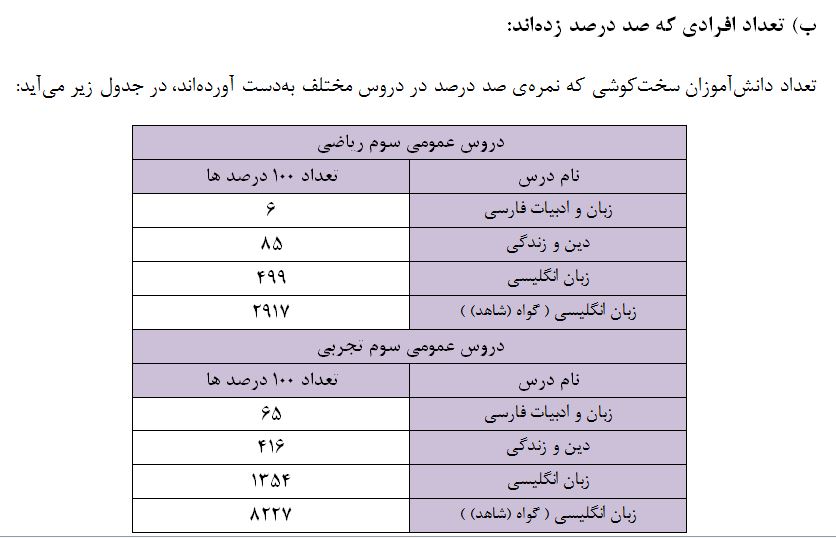 ب) تعداد افرادی که صد درصد زده‌اند:

تعداد دانش‌آموزان سخت‌کوشی که نمره‌ی صد درصد در دروس مختلف به‌دست آورده‌اند، در جدول زیر می‌آید:

| دروس عمومی سوم ریاضی | |
|---|---|
| نام درس | تعداد ۱۰۰ درصد ها |
| زبان و ادبیات فارسی | ۶ |
| دین و زندگی | ۸۵ |
| زبان انگلیسی | ۴۹۹ |
| زبان انگلیسی ( گواه (شاهد) ) | ۲۹۱۷ |
| دروس عمومی سوم تجربی | |
| نام درس | تعداد ۱۰۰ درصد ها |
| زبان و ادبیات فارسی | ۶۵ |
| دین و زندگی | ۴۱۶ |
| زبان انگلیسی | ۱۳۵۴ |
| زبان انگلیسی ( گواه (شاهد) ) | ۸۲۲۷ |